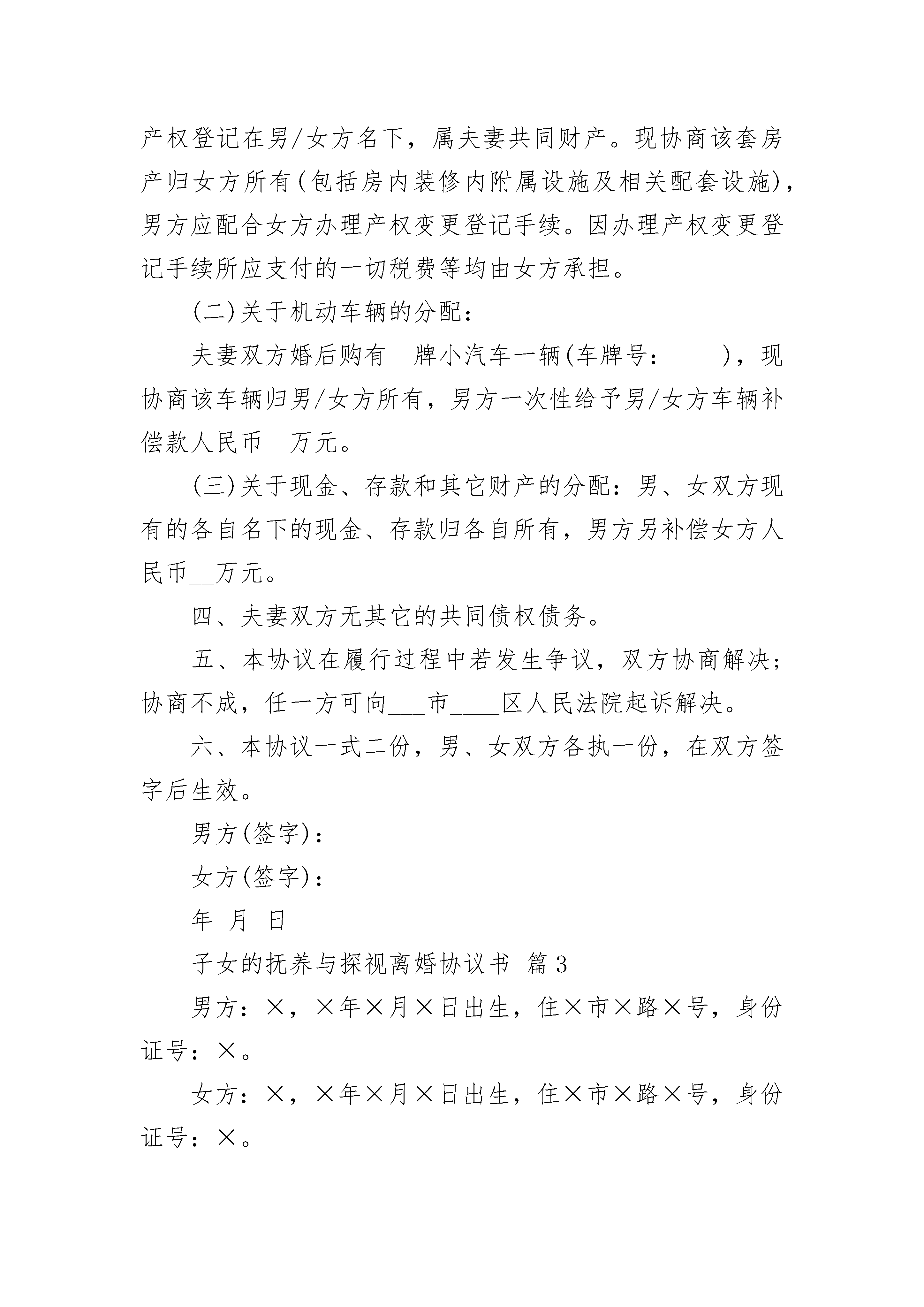 产权登记在男/女方名下，属夫妻共同财产。现协商该套房产归女方所有(包括房内装修内附属设施及相关配套设施)，男方应配合女方办理产权变更登记手续。因办理产权变更登记手续所应支付的一切税费等均由女方承担。

(二)关于机动车辆的分配：

夫妻双方婚后购有__牌小汽车一辆(车牌号：____)，现协商该车辆归男/女方所有，男方一次性给予男/女方车辆补偿款人民币__万元。

(三)关于现金、存款和其它财产的分配：男、女双方现有的各自名下的现金、存款归各自所有，男方另补偿女方人民币__万元。

四、夫妻双方无其它的共同债权债务。

五、本协议在履行过程中若发生争议，双方协商解决；协商不成，任一方可向___市____区人民法院起诉解决。

六、本协议一式二份，男、女双方各执一份，在双方签字后生效。

男方(签字)：

女方(签字)：

年 月 日

子女的抚养与探视离婚协议书 篇3

男方：×，×年×月×日出生，住×市×路×号，身份证号：×。

女方：×，×年×月×日出生，住×市×路×号，身份证号：×。